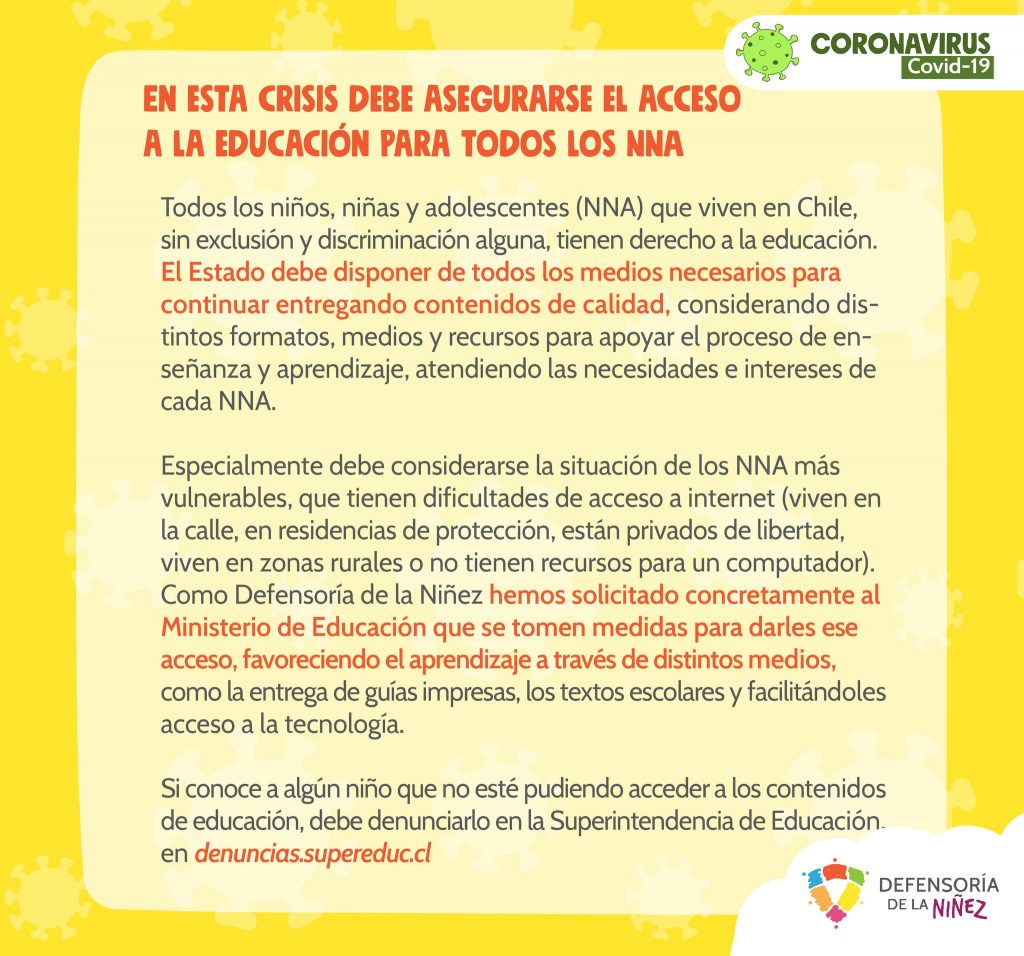 CORONAVIRUS
Covid-19

EN ESTA CRISIS DEBE ASEGURARSE EL ACCESO A LA EDUCACIÓN PARA TODOS LOS NNA

Todos los niños, niñas y adolescentes (NNA) que viven en Chile, sin exclusión y discriminación alguna, tienen derecho a la educación. El Estado debe disponer de todos los medios necesarios para continuar entregando contenidos de calidad, considerando distintos formatos, medios y recursos para apoyar el proceso de enseñanza y aprendizaje, atendiendo las necesidades e intereses de cada NNA.

Especialmente debe considerarse la situación de los NNA más vulnerables, que tienen dificultades de acceso a internet (viven en la calle, en residencias de protección, están privados de libertad, viven en zonas rurales o no tienen recursos para un computador). Como Defensoría de la Niñez hemos solicitado concretamente al Ministerio de Educación que se tomen medidas para darles ese acceso, favoreciendo el aprendizaje a través de distintos medios, como la entrega de guías impresas, los textos escolares y facilitándoles acceso a la tecnología.

Si conoce a algún niño que no esté pudiendo acceder a los contenidos de educación, debe denunciarlo en la Superintendencia de Educación. en denuncias.supereduc.cl

DEFENSORÍA
DE LA NIÑEZ